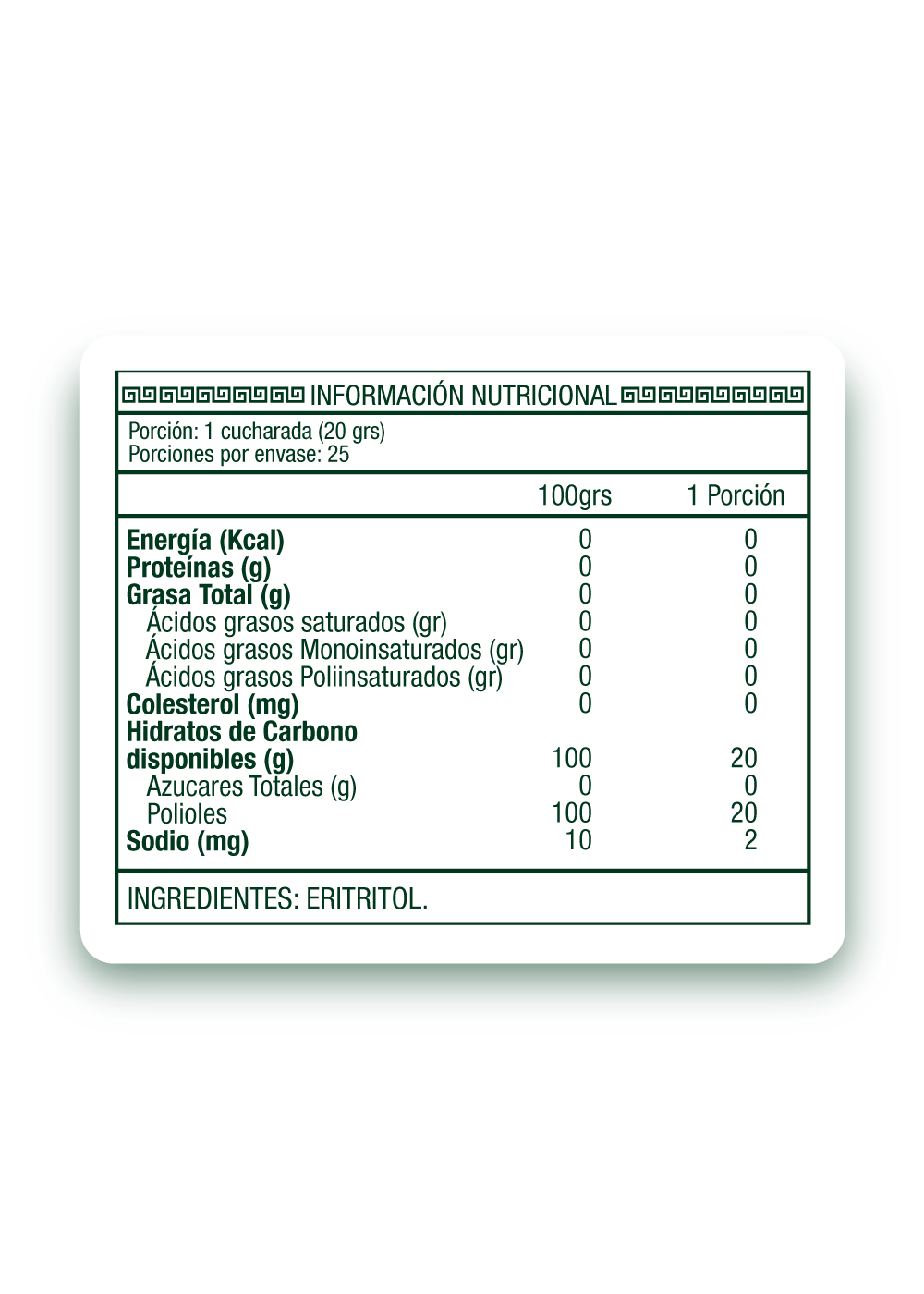 INFORMACIÓN NUTRICIONAL

Porción: 1 cucharada (20 grs)
Porciones por envase: 25

| | 100grs | 1 Porción |
|---|---|---|
| Energía (Kcal) | 0 | 0 |
| Proteínas (g) | 0 | 0 |
| Grasa Total (g) | 0 | 0 |
| Ácidos grasos saturados (gr) | 0 | 0 |
| Ácidos grasos Monoinsaturados (gr) | 0 | 0 |
| Ácidos grasos Poliinsaturados (gr) | 0 | 0 |
| Colesterol (mg) | 0 | 0 |
| Hidratos de Carbono disponibles (g) | 100 | 20 |
| Azucares Totales (g) | 0 | 0 |
| Polioles | 100 | 20 |
| Sodio (mg) | 10 | 2 |

INGREDIENTES: ERITRITOL.